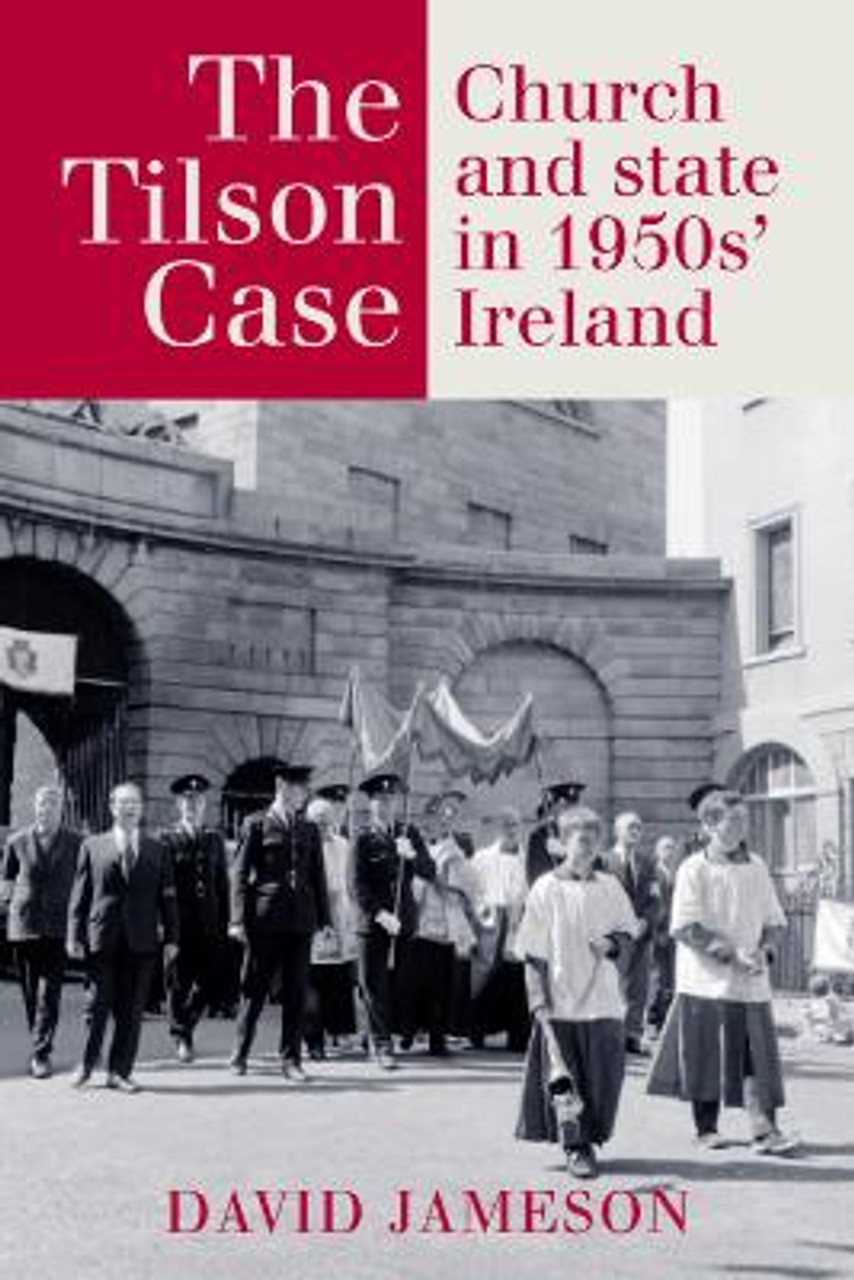 The Tilson Case

Church and state in 1950s' Ireland

DAVID JAMESON